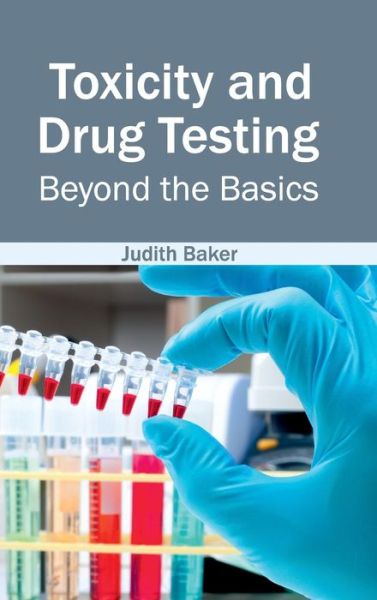 Toxicity and Drug Testing
Beyond the Basics

Judith Baker